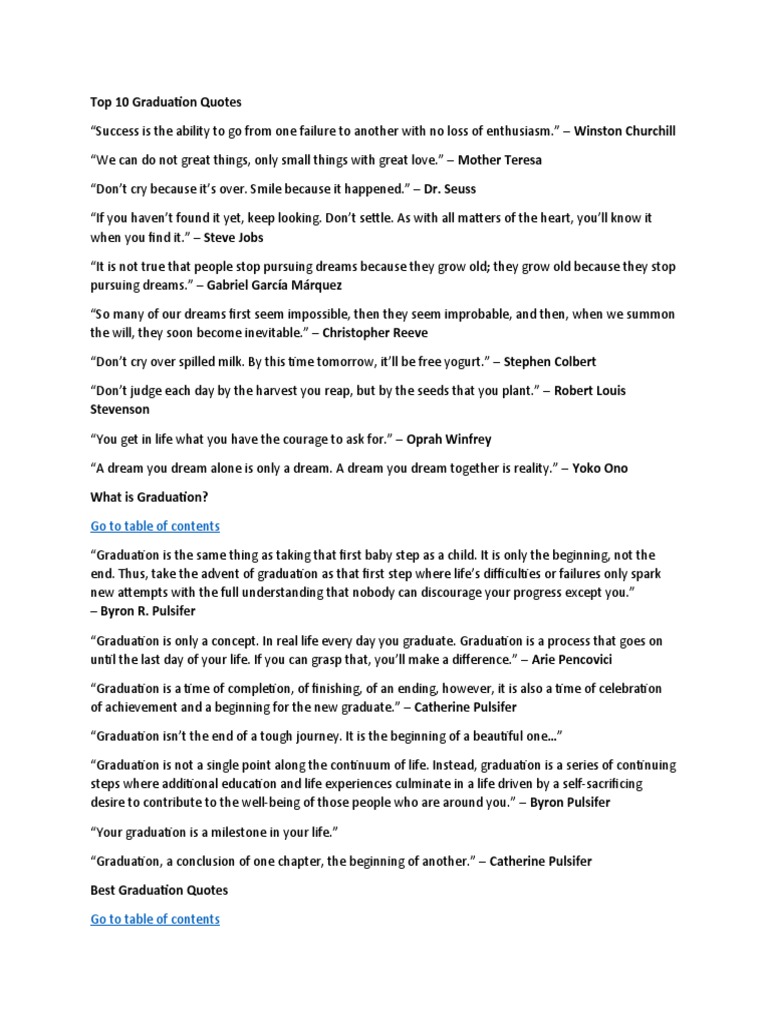 Top 10 Graduation Quotes

“Success is the ability to go from one failure to another with no loss of enthusiasm.” – Winston Churchill

“We can do not great things, only small things with great love.” – Mother Teresa

“Don’t cry because it’s over. Smile because it happened.” – Dr. Seuss

“If you haven’t found it yet, keep looking. Don’t settle. As with all matters of the heart, you’ll know it when you find it.” – Steve Jobs

“It is not true that people stop pursuing dreams because they grow old; they grow old because they stop pursuing dreams.” – Gabriel García Márquez

“So many of our dreams first seem impossible, then they seem improbable, and then, when we summon the will, they soon become inevitable.” – Christopher Reeve

“Don’t cry over spilled milk. By this time tomorrow, it’ll be free yogurt.” – Stephen Colbert

“Don’t judge each day by the harvest you reap, but by the seeds that you plant.” – Robert Louis Stevenson

“You get in life what you have the courage to ask for.” – Oprah Winfrey

“A dream you dream alone is only a dream. A dream you dream together is reality.” – Yoko Ono

What is Graduation?

Go to table of contents

“Graduation is the same thing as taking that first baby step as a child. It is only the beginning, not the end. Thus, take the advent of graduation as that first step where life’s difficulties or failures only spark new attempts with the full understanding that nobody can discourage your progress except you.”
– Byron R. Pulsifer

“Graduation is only a concept. In real life every day you graduate. Graduation is a process that goes on until the last day of your life. If you can grasp that, you’ll make a difference.” – Arie Pencovici

“Graduation is a time of completion, of finishing, of an ending, however, it is also a time of celebration of achievement and a beginning for the new graduate.” – Catherine Pulsifer

“Graduation isn’t the end of a tough journey. It is the beginning of a beautiful one…”

“Graduation is not a single point along the continuum of life. Instead, graduation is a series of continuing steps where additional education and life experiences culminate in a life driven by a self-sacrificing desire to contribute to the well-being of those people who are around you.” – Byron Pulsifer

“Your graduation is a milestone in your life.”

“Graduation, a conclusion of one chapter, the beginning of another.” – Catherine Pulsifer

Best Graduation Quotes

Go to table of contents